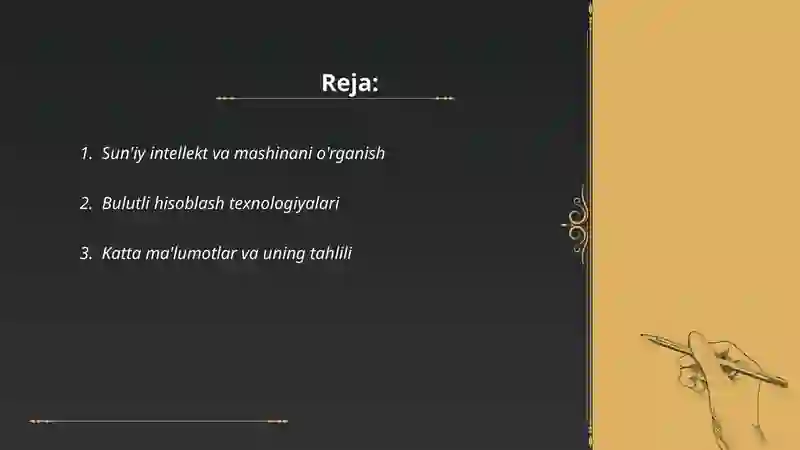 Reja:

1. Sun'iy intellekt va mashinani o'rganish

2. Bulutli hisoblash texnologiyalari

3. Katta ma'lumotlar va uning tahlili